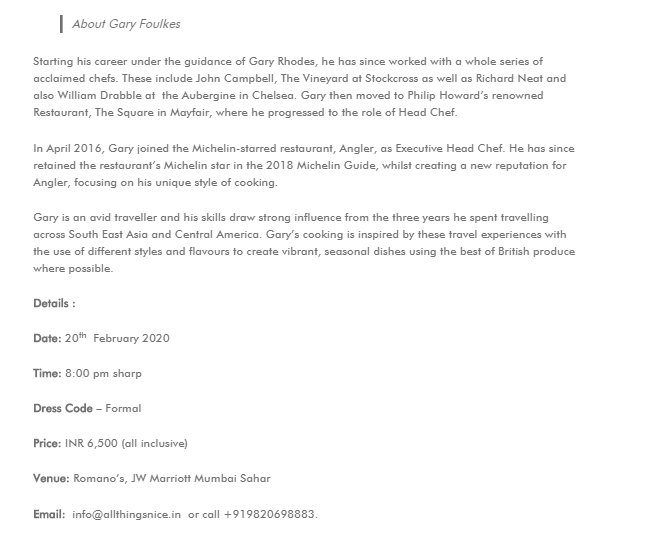 About Gary Foulkes

Starting his career under the guidance of Gary Rhodes, he has since worked with a whole series of acclaimed chefs. These include John Campbell, The Vineyard at Stockcross as well as Richard Neat and also William Drabble at the Aubergine in Chelsea. Gary then moved to Philip Howard's renowned Restaurant, The Square in Mayfair, where he progressed to the role of Head Chef.

In April 2016, Gary joined the Michelin-starred restaurant, Angler, as Executive Head Chef. He has since retained the restaurant's Michelin star in the 2018 Michelin Guide, whilst creating a new reputation for Angler, focusing on his unique style of cooking.

Gary is an avid traveller and his skills draw strong influence from the three years he spent travelling across South East Asia and Central America. Gary's cooking is inspired by these travel experiences with the use of different styles and flavours to create vibrant, seasonal dishes using the best of British produce where possible.

Details :

Date: 20$^{th}$ February 2020

Time: 8:00 pm sharp

Dress Code – Formal

Price: INR 6,500 (all inclusive)

Venue: Romano's, JW Marriott Mumbai Sahar

Email: info@allthingsnice.in or call +919820698883.